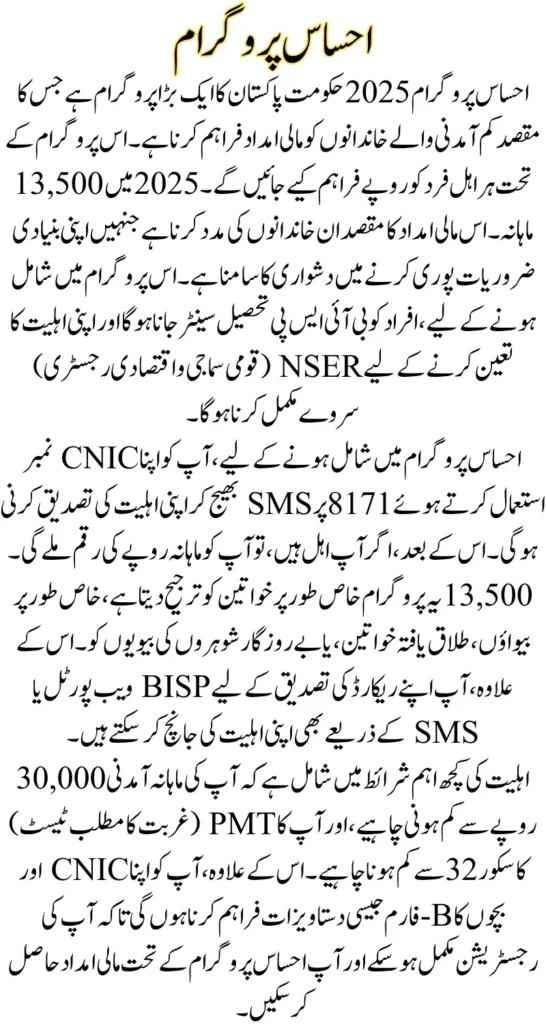 احساس پروگرام

احساس پروگرام 2025 حکومت پاکستان کا ایک بڑا پروگرام ہے جس کا مقصد کم آمدنی والے خاندانوں کو مالی امداد فراہم کرنا ہے۔ اس پروگرام کے تحت ہر اہل فرد کو روپے فراہم کیے جائیں گے۔ 2025 میں 13,500 ماہانہ۔ اس مالی امداد کا مقصد ان خاندانوں کی مدد کرنا ہے جنہیں اپنی بنیادی ضروریات پوری کرنے میں دشواری کا سامنا ہے۔ اس پروگرام میں شامل ہونے کے لیے، افراد کو بی آئی ایس پی تحصیل سینٹر جانا ہوگا اور اپنی اہلیت کا تعین کرنے کے لیے NSER (قومی سماجی و اقتصادی رجسٹری) سروے مکمل کرنا ہوگا۔

احساس پروگرام میں شامل ہونے کے لیے، آپ کو اپنا CNIC نمبر استعمال کرتے ہوئے 8171 پر SMS بھیج کر اپنی اہلیت کی تصدیق کرنی ہوگی۔ اس کے بعد، اگر آپ اہل ہیں، تو آپ کو ماہانہ روپے کی رقم ملے گی۔ 13,500 یہ پروگرام خاص طور پر خواتین کو ترجیح دیتا ہے، خاص طور پر بیواؤں، طلاق یافتہ خواتین، یا بے روزگار شوہروں کی بیویوں کو۔ اس کے علاوہ، آپ اپنے ریکارڈ کی تصدیق کے لیے BISP ویب پورٹل یا SMS کے ذریعے بھی اپنی اہلیت کی جانچ کر سکتے ہیں۔

اہلیت کی کچھ اہم شرائط میں شامل ہے کہ آپ کی ماہانہ آمدنی 30,000 روپے سے کم ہونی چاہیے، اور آپ کا PMT (غربت کا مطلب ٹیسٹ) کا سکور 32 سے کم ہونا چاہیے۔ اس کے علاوہ، آپ کو اپنا CNIC اور بچوں کا B-فارم جیسی دستاویزات فراہم کرنا ہوں گی تاکہ آپ کی رجسٹریشن مکمل ہو سکے اور آپ احساس پروگرام کے تحت مالی امداد حاصل کر سکیں۔